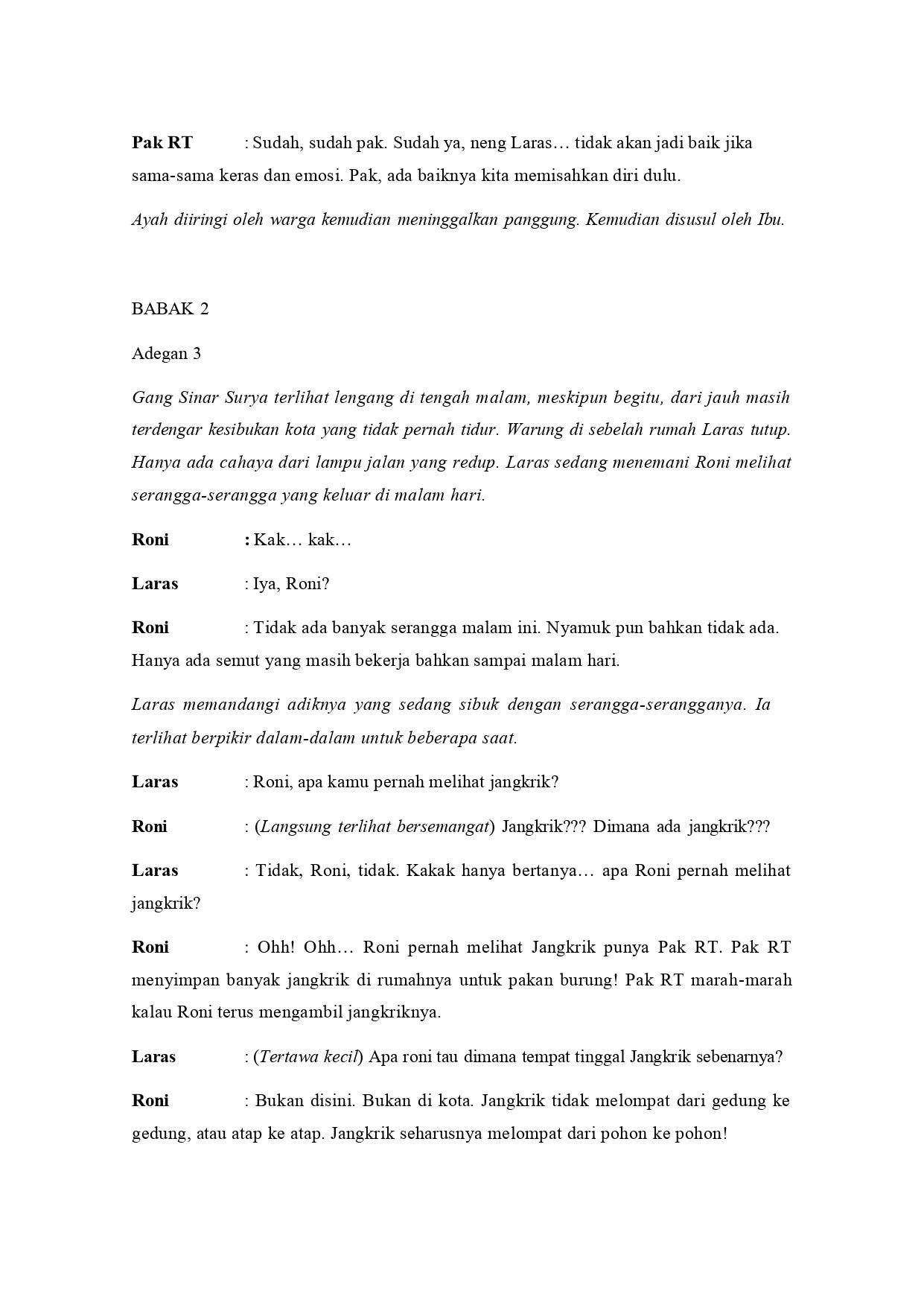 Pak RT : Sudah, sudah pak. Sudah ya, neng Laras… tidak akan jadi baik jika sama-sama keras dan emosi. Pak, ada baiknya kita memisahkan diri dulu.

Ayah diiringi oleh warga kemudian meninggalkan panggung. Kemudian disusul oleh Ibu.

BABAK 2

Adegan 3

Gang Sinar Surya terlihat lengang di tengah malam, meskipun begitu, dari jauh masih terdengar kesibukan kota yang tidak pernah tidur. Warung di sebelah rumah Laras tutup. Hanya ada cahaya dari lampu jalan yang redup. Laras sedang menemani Roni melihat serangga-serangga yang keluar di malam hari.

Roni : Kak… kak…

Laras : Iya, Roni?

Roni : Tidak ada banyak serangga malam ini. Nyamuk pun bahkan tidak ada. Hanya ada semut yang masih bekerja bahkan sampai malam hari.

Laras memandangi adiknya yang sedang sibuk dengan serangga-serangganya. Ia terlihat berpikir dalam-dalam untuk beberapa saat.

Laras : Roni, apa kamu pernah melihat jangkrik?

Roni : (Langsung terlihat bersemangat) Jangkrik??? Dimana ada jangkrik???

Laras : Tidak, Roni, tidak. Kakak hanya bertanya… apa Roni pernah melihat jangkrik?

Roni : Ohh! Ohh… Roni pernah melihat Jangkrik punya Pak RT. Pak RT menyimpan banyak jangkrik di rumahnya untuk pakan burung! Pak RT marah-marah kalau Roni terus mengambil jangkriknya.

Laras : (Tertawa kecil) Apa roni tau dimana tempat tinggal Jangkrik sebenarnya?

Roni : Bukan disini. Bukan di kota. Jangkrik tidak melompat dari gedung ke gedung, atau atap ke atap. Jangkrik seharusnya melompat dari pohon ke pohon!